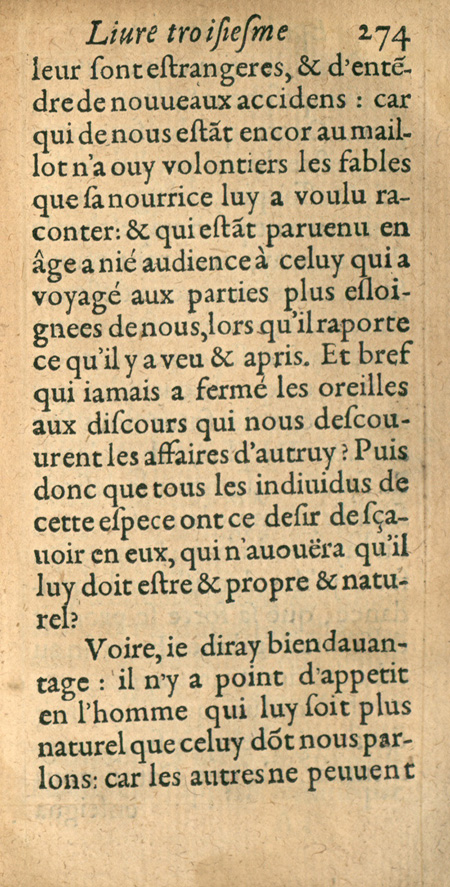 Liure troisiesme 274

leur sont estrangeres, & d'entēdre de nouueaux accidens : car qui de nous estāt encor au maillot n'a ouy volontiers les fables que sa nourrice luy a voulu raconter: & qui estāt paruenu en âge a nié audience à celuy qui a voyagé aux parties plus esloignees de nous, lors qu'il raporte ce qu'il y a veu & apris. Et bref qui iamais a fermé les oreilles aux discours qui nous descouurent les affaires d'autruy? Puis donc que tous les indiuidus de cette espece ont ce desir de sçauoir en eux, qui n'auouëra qu'il luy doit estre & propre & naturel?

Voire, ie diray bien dauantage : il n'y a point d'appetit en l'homme qui luy soit plus naturel que celuy dōt nous parlons: car les autres ne peuuent